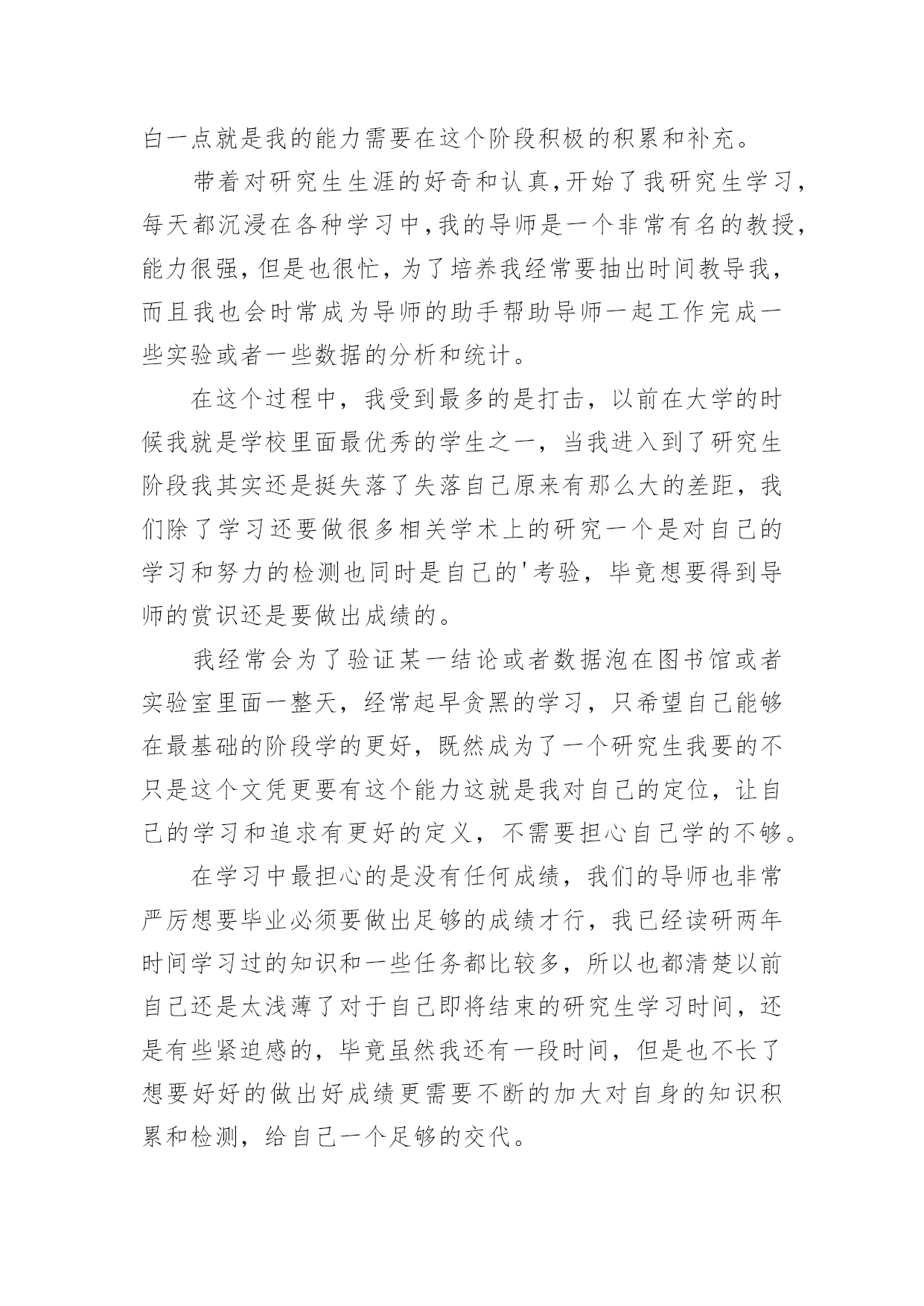 白一点就是我的能力需要在这个阶段积极的积累和补充。

带着对研究生生涯的好奇和认真,开始了我研究生学习,每天都沉浸在各种学习中,我的导师是一个非常有名的教授,能力很强，但是也很忙，为了培养我经常要抽出时间教导我，而且我也会时常成为导师的助手帮助导师一起工作完成一些实验或者一些数据的分析和统计。

在这个过程中，我受到最多的是打击，以前在大学的时候我就是学校里面最优秀的学生之一，当我进入到了研究生阶段我其实还是挺失落了失落自己原来有那么大的差距，我们除了学习还要做很多相关学术上的研究一个是对自己的学习和努力的检测也同时是自己的'考验，毕竟想要得到导师的赏识还是要做出成绩的。

我经常会为了验证某一结论或者数据泡在图书馆或者实验室里面一整天，经常起早贪黑的学习，只希望自己能够在最基础的阶段学的更好，既然成为了一个研究生我要的不只是这个文凭更要有这个能力这就是我对自己的定位，让自己的学习和追求有更好的定义，不需要担心自己学的不够。

在学习中最担心的是没有任何成绩，我们的导师也非常严厉想要毕业必须要做出足够的成绩才行，我已经读研两年时间学习过的知识和一些任务都比较多，所以也都清楚以前自己还是太浅薄了对于自己即将结束的研究生学习时间，还是有些紧迫感的，毕竟虽然我还有一段时间，但是也不长了想要好好的做出好成绩更需要不断的加大对自身的知识积累和检测，给自己一个足够的交代。